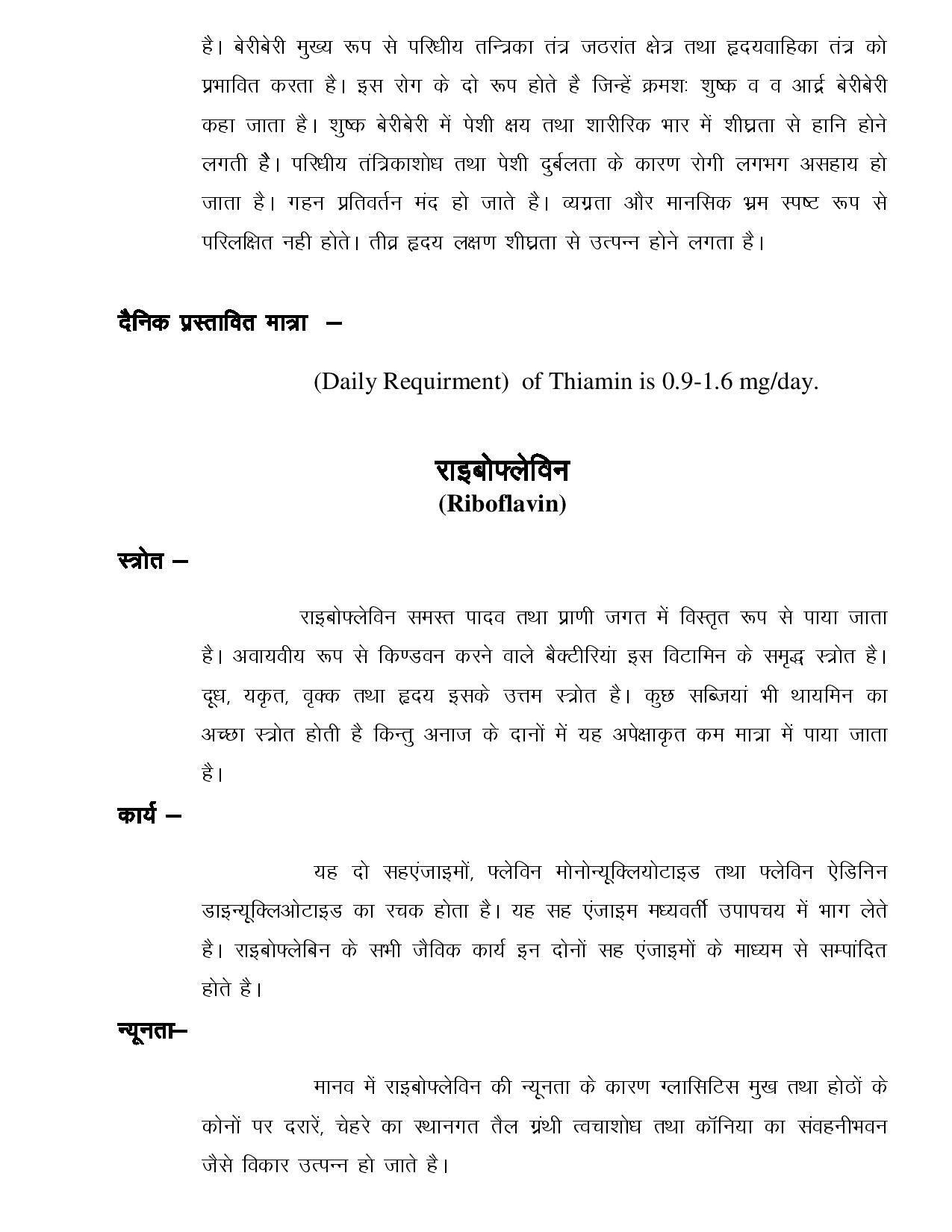 है। बेरीबेरी मुख्य रूप से परिधीय तन्त्रिका तंत्र जठरांत क्षेत्र तथा हृदयवाहिका तंत्र को प्रभावित करता है। इस रोग के दो रूप होते है जिन्हें क्रमशः शुष्क व व आर्द्र बेरीबेरी कहा जाता है। शुष्क बेरीबेरी में पेशी क्षय तथा शारीरिक भार में शीघ्रता से हानि होने लगती है। परिधीय तंत्रिकाशोध तथा पेशी दुर्बलता के कारण रोगी लगभग असहाय हो जाता है। गहन प्रतिवर्तन मंद हो जाते है। व्यग्रता और मानसिक भ्रम स्पष्ट रूप से परिलक्षित नही होते। तीव्र हृदय लक्षण शीघ्रता से उत्पन्न होने लगता है।

दैनिक प्रस्तावित मात्रा –

(Daily Requirment) of Thiamin is 0.9-1.6 mg/day.

राइबोफ्लेविन
(Riboflavin)

स्त्रोत –

राइबोफ्लेविन समस्त पादव तथा प्राणी जगत में विस्तृत रूप से पाया जाता है। अवायवीय रूप से किण्डवन करने वाले बैक्टीरियां इस विटामिन के समृद्ध स्त्रोत है। दूध, यकृत, वृक्क तथा हृदय इसके उत्तम स्त्रोत है। कुछ सब्जियां भी थायमिन का अच्छा स्त्रोत होती है किन्तु अनाज के दानों में यह अपेक्षाकृत कम मात्रा में पाया जाता है।

कार्य –

यह दो सहएंजाइमों, फ्लेविन मोनोन्यूक्लियोटाइड तथा फ्लेविन ऐडिनिन डाइन्यूक्लिओटाइड का रचक होता है। यह सह एंजाइम मध्यवर्ती उपापचय में भाग लेते है। राइबोफ्लेबिन के सभी जैविक कार्य इन दोनों सह एंजाइमों के माध्यम से सम्पांदित होते है।

न्यूनता–

मानव में राइबोफ्लेविन की न्यूनता के कारण ग्लासिटिस मुख तथा होठों के कोनों पर दरारें, चेहरे का स्थानगत तैल ग्रंथी त्वचाशोध तथा कॉनिया का संवहनीभवन जैसे विकार उत्पन्न हो जाते है।